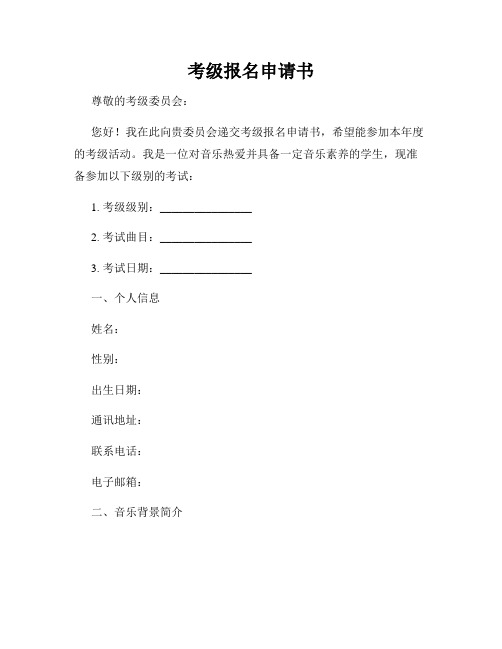 考级报名申请书

尊敬的考级委员会：

您好！我在此向贵委员会递交考级报名申请书，希望能参加本年度的考级活动。我是一位对音乐热爱并具备一定音乐素养的学生，现准备参加以下级别的考试：

1. 考级级别：________________

2. 考试曲目：________________

3. 考试日期：________________

一、个人信息

姓名：

性别：

出生日期：

通讯地址：

联系电话：

电子邮箱：

二、音乐背景简介